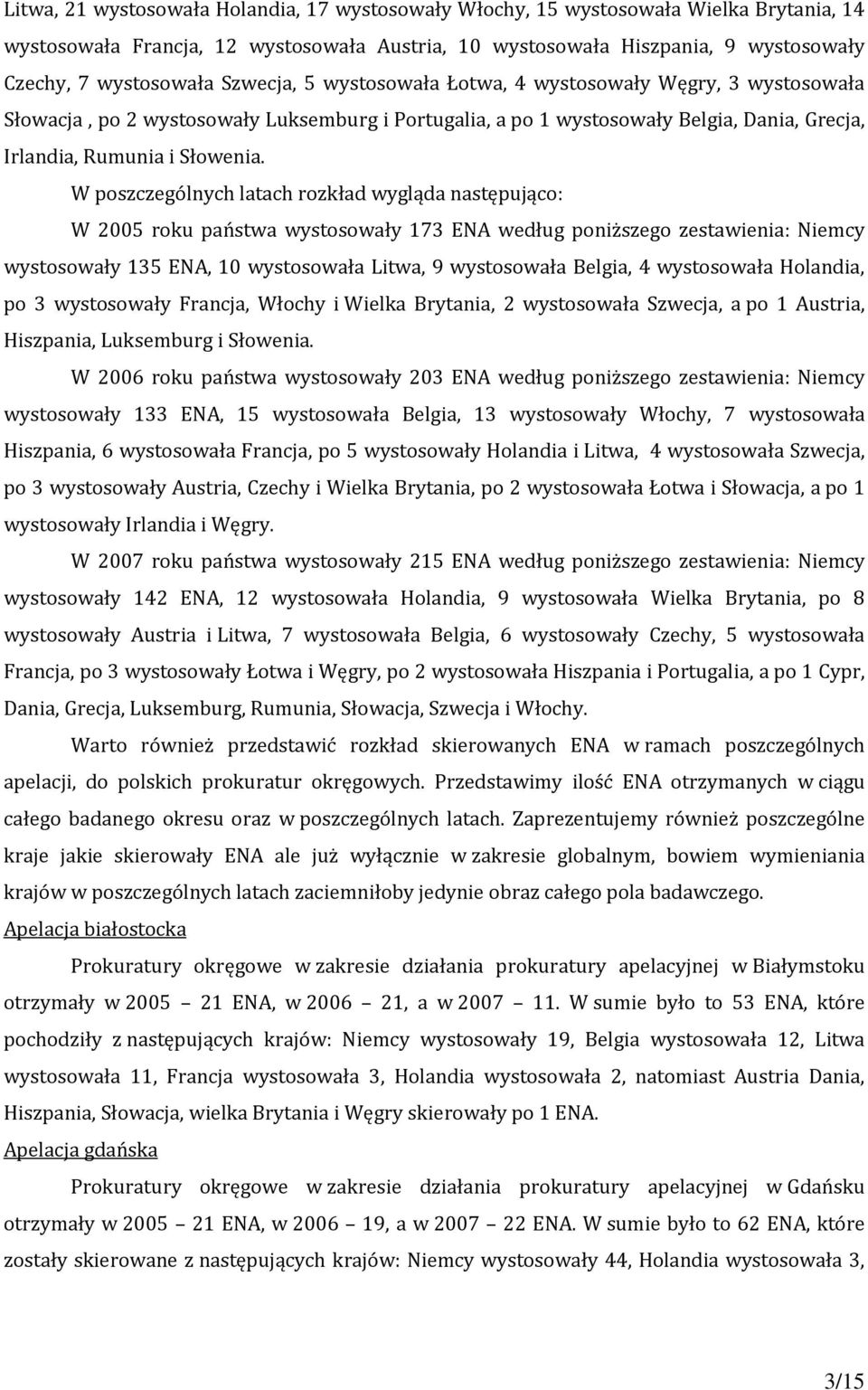 Litwa, 21 wystosowała Holandia, 17 wystosowały Włochy, 15 wystosowała Wielka Brytania, 14 wystosowała Francja, 12 wystosowała Austria, 10 wystosowała Hiszpania, 9 wystosowały Czechy, 7 wystosowała Szwecja, 5 wystosowała Łotwa, 4 wystosowały Węgry, 3 wystosowała Słowacja , po 2 wystosowały Luksemburg i Portugalia, a po 1 wystosowały Belgia, Dania, Grecja, Irlandia, Rumunia i Słowenia.

W poszczególnych latach rozkład wygląda następująco:

W 2005 roku państwa wystosowały 173 ENA według poniższego zestawienia: Niemcy wystosowały 135 ENA, 10 wystosowała Litwa, 9 wystosowała Belgia, 4 wystosowała Holandia, po 3 wystosowały Francja, Włochy i Wielka Brytania, 2 wystosowała Szwecja, a po 1 Austria, Hiszpania, Luksemburg i Słowenia.

W 2006 roku państwa wystosowały 203 ENA według poniższego zestawienia: Niemcy wystosowały 133 ENA, 15 wystosowała Belgia, 13 wystosowały Włochy, 7 wystosowała Hiszpania, 6 wystosowała Francja, po 5 wystosowały Holandia i Litwa, 4 wystosowała Szwecja, po 3 wystosowały Austria, Czechy i Wielka Brytania, po 2 wystosowała Łotwa i Słowacja, a po 1 wystosowały Irlandia i Węgry.

W 2007 roku państwa wystosowały 215 ENA według poniższego zestawienia: Niemcy wystosowały 142 ENA, 12 wystosowała Holandia, 9 wystosowała Wielka Brytania, po 8 wystosowały Austria i Litwa, 7 wystosowała Belgia, 6 wystosowały Czechy, 5 wystosowała Francja, po 3 wystosowały Łotwa i Węgry, po 2 wystosowała Hiszpania i Portugalia, a po 1 Cypr, Dania, Grecja, Luksemburg, Rumunia, Słowacja, Szwecja i Włochy.

Warto również przedstawić rozkład skierowanych ENA w ramach poszczególnych apelacji, do polskich prokuratur okręgowych. Przedstawimy ilość ENA otrzymanych w ciągu całego badanego okresu oraz w poszczególnych latach. Zaprezentujemy również poszczególne kraje jakie skierowały ENA ale już wyłącznie w zakresie globalnym, bowiem wymieniania krajów w poszczególnych latach zaciemniłoby jedynie obraz całego pola badawczego.

Apelacja białostocka

Prokuratury okręgowe w zakresie działania prokuratury apelacyjnej w Białymstoku otrzymały w 2005 – 21 ENA, w 2006 – 21, a w 2007 – 11. W sumie było to 53 ENA, które pochodziły z następujących krajów: Niemcy wystosowały 19, Belgia wystosowała 12, Litwa wystosowała 11, Francja wystosowała 3, Holandia wystosowała 2, natomiast Austria Dania, Hiszpania, Słowacja, wielka Brytania i Węgry skierowały po 1 ENA.

Apelacja gdańska

Prokuratury okręgowe w zakresie działania prokuratury apelacyjnej w Gdańsku otrzymały w 2005 – 21 ENA, w 2006 – 19, a w 2007 – 22 ENA. W sumie było to 62 ENA, które zostały skierowane z następujących krajów: Niemcy wystosowały 44, Holandia wystosowała 3,

3/15